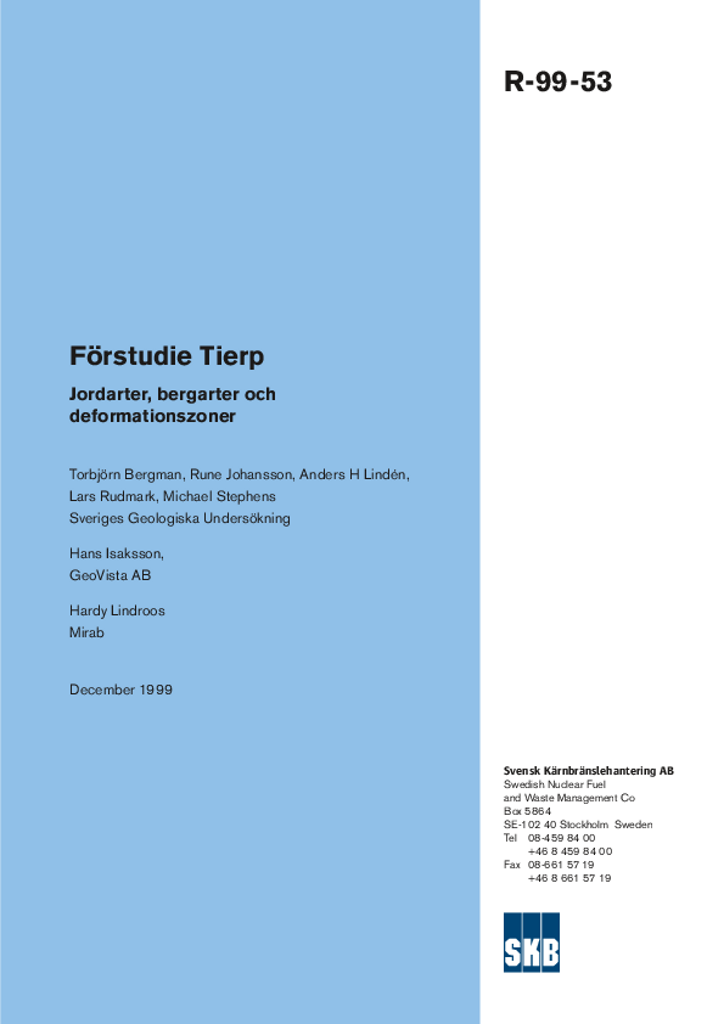 R-99-53

Förstudie Tierp

Jordarter, bergarter och deformationszoner

Torbjörn Bergman, Rune Johansson, Anders H Lindén, Lars Rudmark, Michael Stephens
Sveriges Geologiska Undersökning

Hans Isaksson,
GeoVista AB

Hardy Lindroos
Mirab

December 1999

Svensk Kärnbränslehantering AB
Swedish Nuclear Fuel
and Waste Management Co
Box 5864
SE-102 40 Stockholm Sweden
Tel 08-459 84 00
+46 8 459 84 00
Fax 08-661 57 19
+46 8 661 57 19

SKB